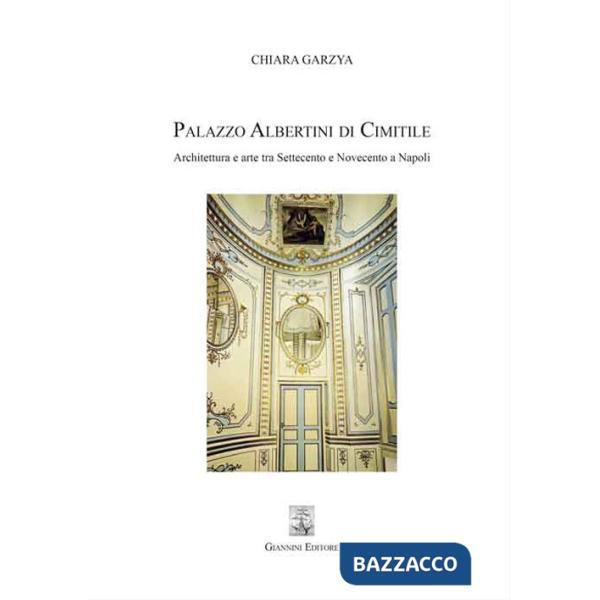 CHIARA GARZYA

PALAZZO ALBERTINI DI CIMITILE

Architettura e arte tra Settecento e Novecento a Napoli

GIANNINI EDITORE

BAZZACCO